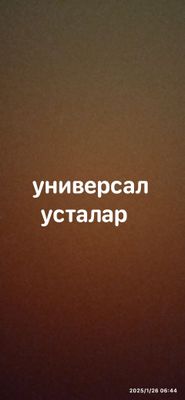 универсал
усталар

2025/1/26 06:44